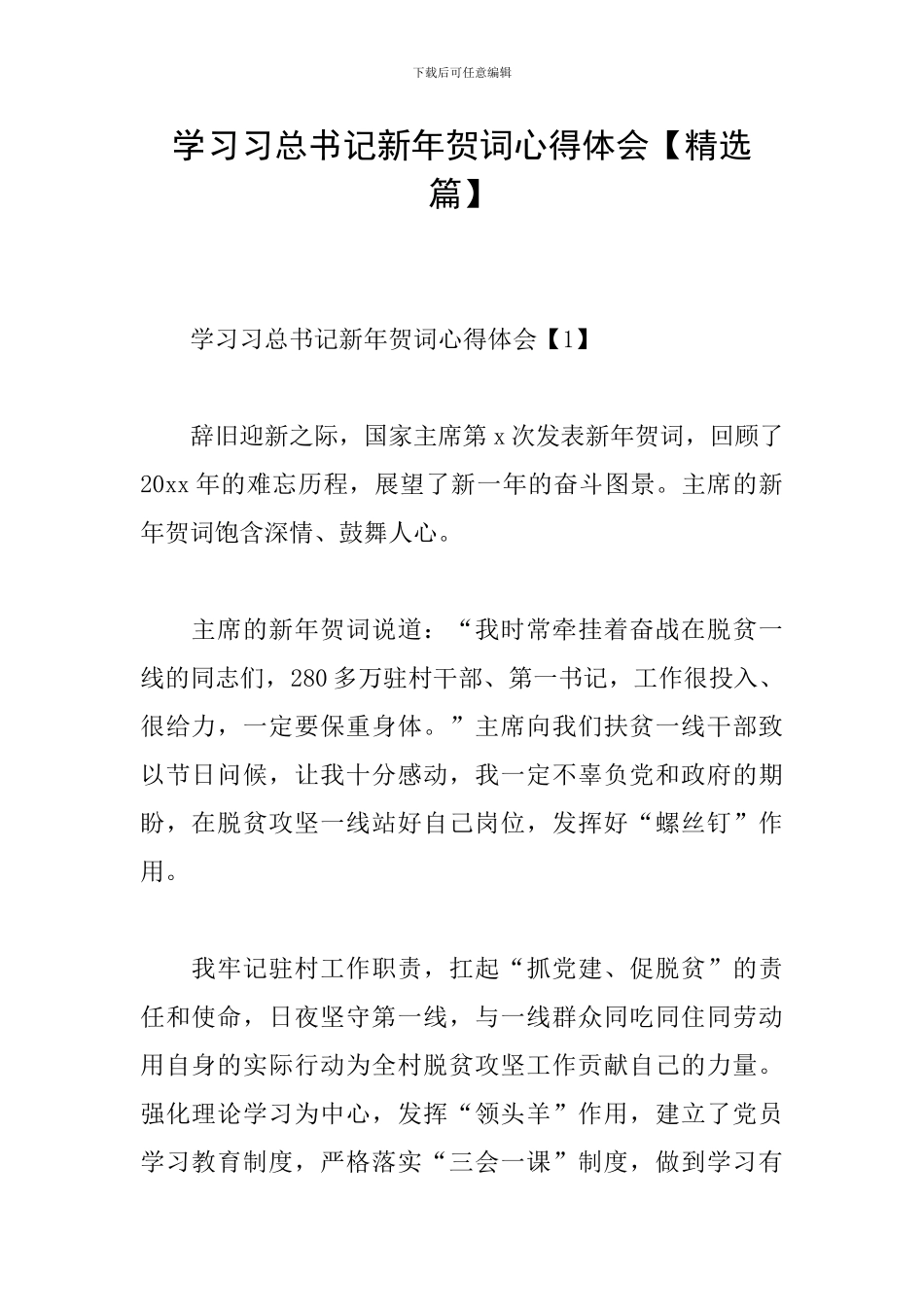 下载后可任意编辑

学习习总书记新年贺词心得体会【精选篇】

学习习总书记新年贺词心得体会【1】

辞旧迎新之际，国家主席第 x 次发表新年贺词，回顾了 20xx 年的难忘历程，展望了新一年的奋斗图景。主席的新年贺词饱含深情、鼓舞人心。

主席的新年贺词说道：“我时常牵挂着奋战在脱贫一线的同志们，280 多万驻村干部、第一书记，工作很投入、很给力，一定要保重身体。”主席向我们扶贫一线干部致以节日问候，让我十分感动，我一定不辜负党和政府的期盼，在脱贫攻坚一线站好自己岗位，发挥好“螺丝钉”作用。

我牢记驻村工作职责，扛起“抓党建、促脱贫”的责任和使命，日夜坚守第一线，与一线群众同吃同住同劳动用自身的实际行动为全村脱贫攻坚工作贡献自己的力量。强化理论学习为中心，发挥“领头羊”作用，建立了党员学习教育制度，严格落实“三会一课”制度，做到学习有